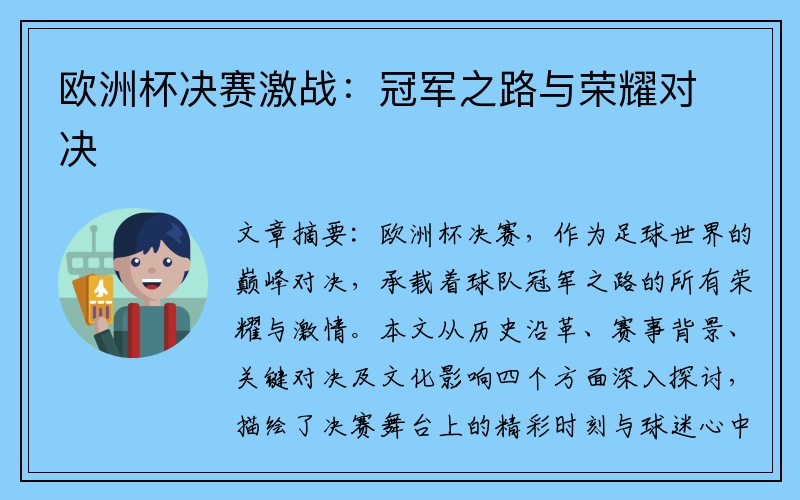 欧洲杯决赛激战：冠军之路与荣耀对决

文章摘要：欧洲杯决赛，作为足球世界的巅峰对决，承载着球队冠军之路的所有荣耀与激情。本文从历史沿革、赛事背景、关键对决及文化影响四个方面深入探讨，描绘了决赛舞台上的精彩时刻与球迷心中